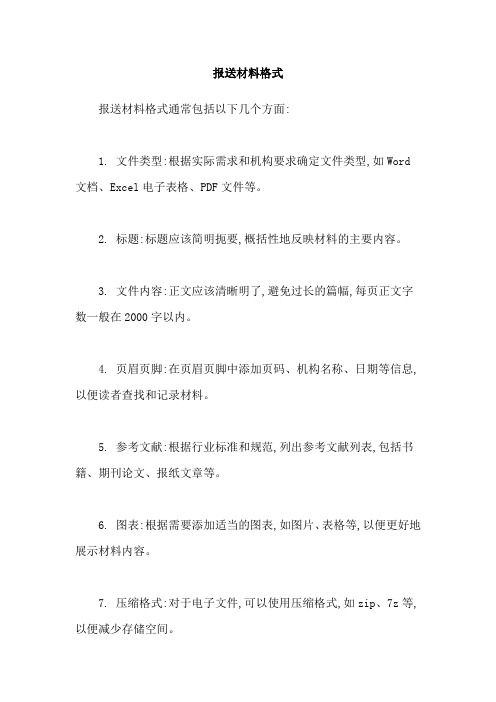 报送材料格式

报送材料格式通常包括以下几个方面:

1. 文件类型:根据实际需求和机构要求确定文件类型,如Word文档、Excel电子表格、PDF文件等。

2. 标题:标题应该简明扼要,概括性地反映材料的主要内容。

3. 文件内容:正文应该清晰明了,避免过长的篇幅,每页正文字数一般在2000字以内。

4. 页眉页脚:在页眉页脚中添加页码、机构名称、日期等信息,以便读者查找和记录材料。

5. 参考文献:根据行业标准和规范,列出参考文献列表,包括书籍、期刊论文、报纸文章等。

6. 图表:根据需要添加适当的图表,如图片、表格等,以便更好地展示材料内容。

7. 压缩格式:对于电子文件,可以使用压缩格式,如zip、7z等,以便减少存储空间。